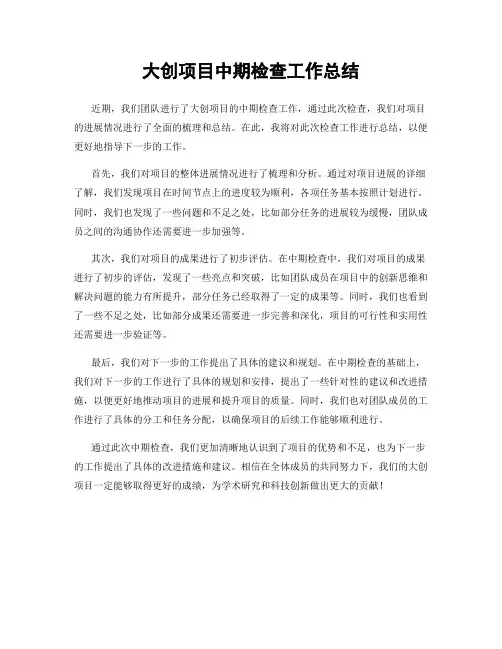 大创项目中期检查工作总结

近期，我们团队进行了大创项目的中期检查工作，通过此次检查，我们对项目的进展情况进行了全面的梳理和总结。在此，我将对此次检查工作进行总结，以便更好地指导下一步的工作。

首先，我们对项目的整体进展情况进行了梳理和分析。通过对项目进展的详细了解，我们发现项目在时间节点上的进度较为顺利，各项任务基本按照计划进行。同时，我们也发现了一些问题和不足之处，比如部分任务的进展较为缓慢，团队成员之间的沟通协作还需要进一步加强等。

其次，我们对项目的成果进行了初步评估。在中期检查中，我们对项目的成果进行了初步的评估，发现了一些亮点和突破，比如团队成员在项目中的创新思维和解决问题的能力有所提升，部分任务已经取得了一定的成果等。同时，我们也看到了一些不足之处，比如部分成果还需要进一步完善和深化，项目的可行性和实用性还需要进一步验证等。

最后，我们对下一步的工作提出了具体的建议和规划。在中期检查的基础上，我们对下一步的工作进行了具体的规划和安排，提出了一些针对性的建议和改进措施，以便更好地推动项目的进展和提升项目的质量。同时，我们也对团队成员的工作进行了具体的分工和任务分配，以确保项目的后续工作能够顺利进行。

通过此次中期检查，我们更加清晰地认识到了项目的优势和不足，也为下一步的工作提出了具体的改进措施和建议。相信在全体成员的共同努力下，我们的大创项目一定能够取得更好的成绩，为学术研究和科技创新做出更大的贡献！